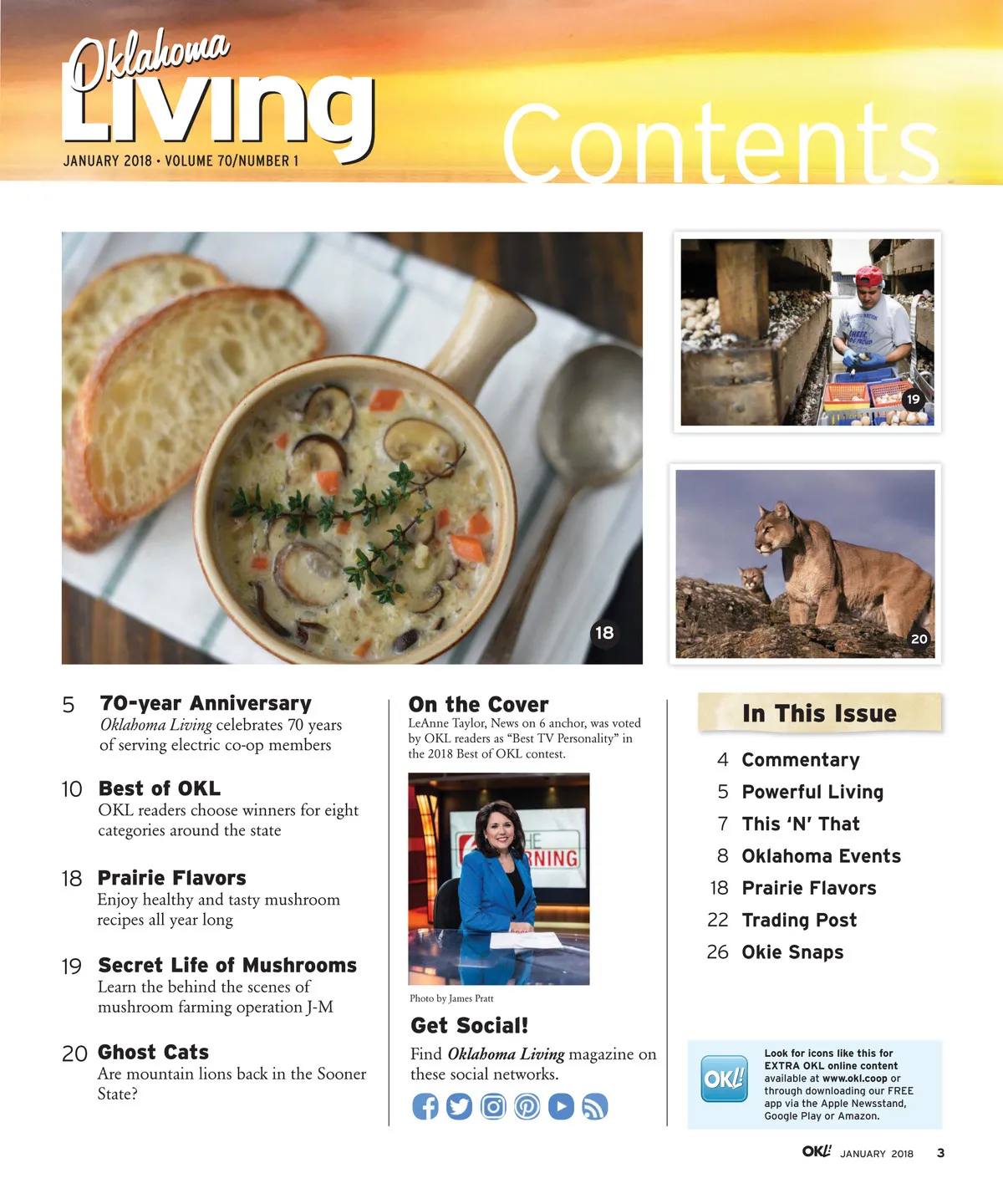 Oklahoma Living
JANUARY 2018 • VOLUME 70/NUMBER 1

Contents

18

19

20

5 70-year Anniversary
Oklahoma Living celebrates 70 years of serving electric co-op members

10 Best of OKL
OKL readers choose winners for eight categories around the state

18 Prairie Flavors
Enjoy healthy and tasty mushroom recipes all year long

19 Secret Life of Mushrooms
Learn the behind the scenes of mushroom farming operation J-M

20 Ghost Cats
Are mountain lions back in the Sooner State?

On the Cover
LeAnne Taylor, News on 6 anchor, was voted by OKL readers as "Best TV Personality" in the 2018 Best of OKL contest.

HE RNING

Photo by James Pratt

Get Social!
Find Oklahoma Living magazine on these social networks.

In This Issue
4 Commentary
5 Powerful Living
7 This 'N' That
8 Oklahoma Events
18 Prairie Flavors
22 Trading Post
26 Okie Snaps

OKL!
Look for icons like this for EXTRA OKL online content available at www.okl.coop or through downloading our FREE app via the Apple Newsstand, Google Play or Amazon.

OKL! JANUARY 2018 3